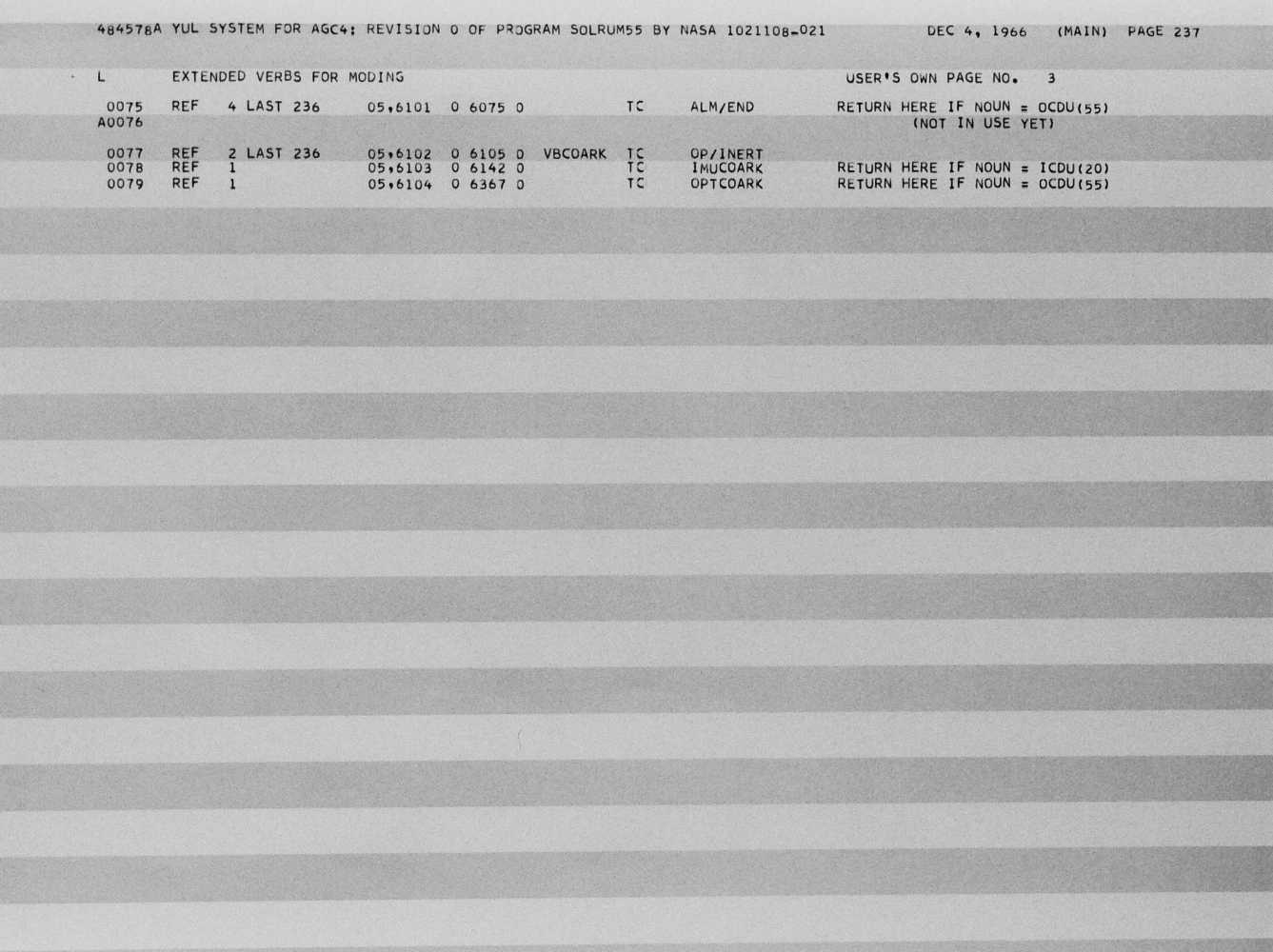 484578A YUL SYSTEM FOR AGC4: REVISION 0 OF PROGRAM SOLRUM55 BY NASA 1021108-021 DEC 4, 1966 (MAIN) PAGE 237

L EXTENDED VERBS FOR MODING USER'S OWN PAGE NO. 3

0075 REF 4 LAST 236 05,6101 0 6075 0 TC ALM/END RETURN HERE IF NOUN = OCDU(55)
A0076 (NOT IN USE YET)

0077 REF 2 LAST 236 05,6102 0 6105 0 VBCOARK TC OP/INERT
0078 REF 1 05,6103 0 6142 0 TC IMUCOARK RETURN HERE IF NOUN = ICDU(20)
0079 REF 1 05,6104 0 6367 0 TC OPTCOARK RETURN HERE IF NOUN = OCDU(55)